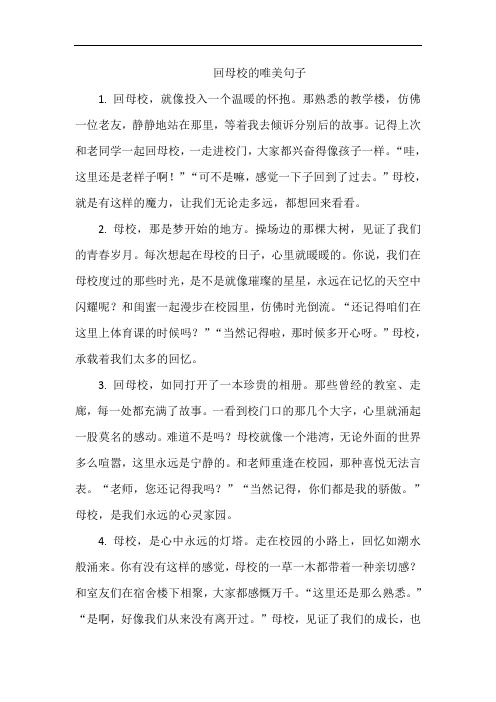 回母校的唯美句子

1. 回母校，就像投入一个温暖的怀抱。那熟悉的教学楼，仿佛一位老友，静静地站在那里，等着我去倾诉分别后的故事。记得上次和老同学一起回母校，一走进校门，大家都兴奋得像孩子一样。“哇，这里还是老样子啊！”“可不是嘛，感觉一下子回到了过去。”母校，就是有这样的魔力，让我们无论走多远，都想回来看看。

2. 母校，那是梦开始的地方。操场边的那棵大树，见证了我们的青春岁月。每次想起在母校的日子，心里就暖暖的。你说，我们在母校度过的那些时光，是不是就像璀璨的星星，永远在记忆的天空中闪耀呢？和闺蜜一起漫步在校园里，仿佛时光倒流。“还记得咱们在这里上体育课的时候吗？”“当然记得啦，那时候多开心呀。”母校，承载着我们太多的回忆。

3. 回母校，如同打开了一本珍贵的相册。那些曾经的教室、走廊，每一处都充满了故事。一看到校门口的那几个大字，心里就涌起一股莫名的感动。难道不是吗？母校就像一个港湾，无论外面的世界多么喧嚣，这里永远是宁静的。和老师重逢在校园，那种喜悦无法言表。“老师，您还记得我吗？”“当然记得，你们都是我的骄傲。”母校，是我们永远的心灵家园。

4. 母校，是心中永远的灯塔。走在校园的小路上，回忆如潮水般涌来。你有没有这样的感觉，母校的一草一木都带着一种亲切感？和室友们在宿舍楼下相聚，大家都感慨万千。“这里还是那么熟悉。”“是啊，好像我们从来没有离开过。”母校，见证了我们的成长，也